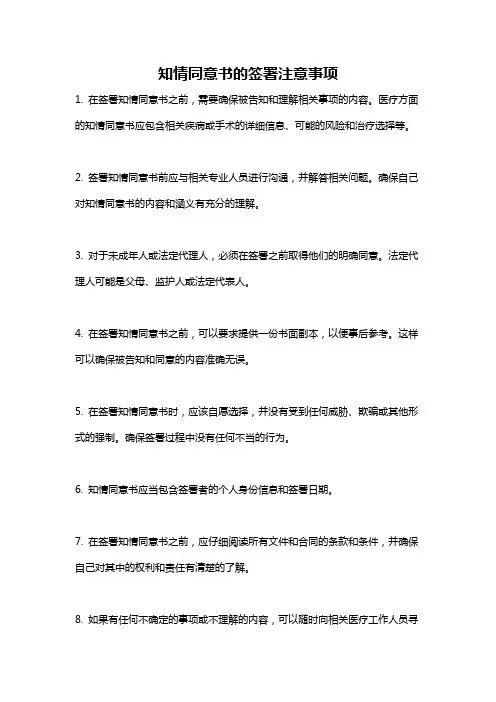 知情同意书的签署注意事项

1. 在签署知情同意书之前，需要确保被告知和理解相关事项的内容。医疗方面的知情同意书应包含相关疾病或手术的详细信息、可能的风险和治疗选择等。

2. 签署知情同意书前应与相关专业人员进行沟通，并解答相关问题。确保自己对知情同意书的内容和涵义有充分的理解。

3. 对于未成年人或法定代理人，必须在签署之前取得他们的明确同意。法定代理人可能是父母、监护人或法定代表人。

4. 在签署知情同意书之前，可以要求提供一份书面副本，以便事后参考。这样可以确保被告知和同意的内容准确无误。

5. 在签署知情同意书时，应该自愿选择，并没有受到任何威胁、欺骗或其他形式的强制。确保签署过程中没有任何不当的行为。

6. 知情同意书应当包含签署者的个人身份信息和签署日期。

7. 在签署知情同意书之前，应仔细阅读所有文件和合同的条款和条件，并确保自己对其中的权利和责任有清楚的了解。

8. 如果有任何不确定的事项或不理解的内容，可以随时向相关医疗工作人员寻